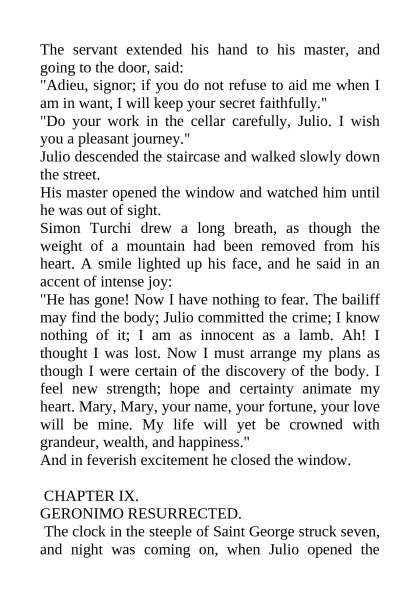 The servant extended his hand to his master, and going to the door, said:
"Adieu, signor; if you do not refuse to aid me when I am in want, I will keep your secret faithfully."
"Do your work in the cellar carefully, Julio. I wish you a pleasant journey."
Julio descended the staircase and walked slowly down the street.
His master opened the window and watched him until he was out of sight.
Simon Turchi drew a long breath, as though the weight of a mountain had been removed from his heart. A smile lighted up his face, and he said in an accent of intense joy:
"He has gone! Now I have nothing to fear. The bailiff may find the body; Julio committed the crime; I know nothing of it; I am as innocent as a lamb. Ah! I thought I was lost. Now I must arrange my plans as though I were certain of the discovery of the body. I feel new strength; hope and certainty animate my heart. Mary, Mary, your name, your fortune, your love will be mine. My life will yet be crowned with grandeur, wealth, and happiness."
And in feverish excitement he closed the window.

CHAPTER IX.
GERONIMO RESURRECTED.
The clock in the steeple of Saint George struck seven, and night was coming on, when Julio opened the